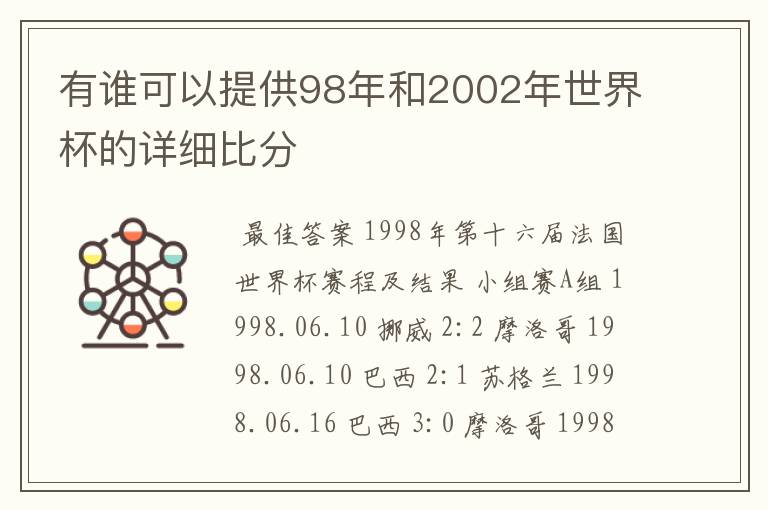 有谁可以提供98年和2002年世界杯的详细比分

最佳答案 1998年第十六届法国世界杯赛程及结果 小组赛A组 1998.06.10 挪威 2:2 摩洛哥 1998.06.10 巴西 2:1 苏格兰 1998.06.16 巴西 3:0 摩洛哥 1998